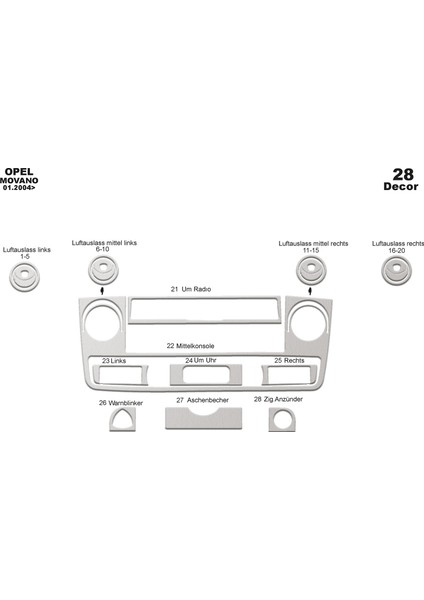 OPEL
MOVANO
01.2004>

28
Decor

Luftauslass links
1-5

Luftauslass mittel links
6-10

Luftauslass mittel rechts
11-15

Luftauslass rechts
16-20

21 Um Radio

22 Mittelkonsole

23 Links

24 Um Uhr

25 Rechts

26 Warnblinker

27 Aschenbecher

28 Zig Anzünder